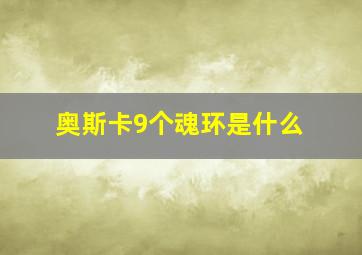 奥斯卡9个魂环是什么